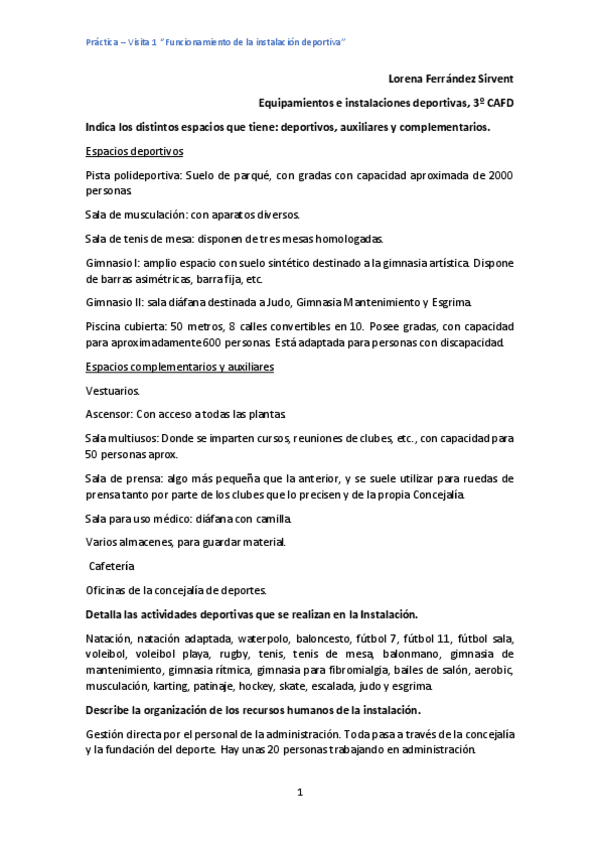 Práctica – Visita 1 "Funcionamiento de la instalación deportiva"

Lorena Ferrández Sirvent

Equipamientos e instalaciones deportivas, 3º CAFD

Indica los distintos espacios que tiene: deportivos, auxiliares y complementarios.

Espacios deportivos

Pista polideportiva: Suelo de parqué, con gradas con capacidad aproximada de 2000 personas.

Sala de musculación: con aparatos diversos.

Sala de tenis de mesa: disponen de tres mesas homologadas.

Gimnasio I: amplio espacio con suelo sintético destinado a la gimnasia artística. Dispone de barras asimétricas, barra fija, etc.

Gimnasio II: sala diáfana destinada a Judo, Gimnasia Mantenimiento y Esgrima.

Piscina cubierta: 50 metros, 8 calles convertibles en 10. Posee gradas, con capacidad para aproximadamente 600 personas. Está adaptada para personas con discapacidad.

Espacios complementarios y auxiliares

Vestuarios.

Ascensor: Con acceso a todas las plantas.

Sala multiusos: Donde se imparten cursos, reuniones de clubes, etc., con capacidad para 50 personas aprox.

Sala de prensa: algo más pequeña que la anterior, y se suele utilizar para ruedas de prensa tanto por parte de los clubes que lo precisen y de la propia Concejalía.

Sala para uso médico: diáfana con camilla.

Varios almacenes, para guardar material.

Cafetería

Oficinas de la concejalía de deportes.

Detalla las actividades deportivas que se realizan en la Instalación.

Natación, natación adaptada, waterpolo, baloncesto, fútbol 7, fútbol 11, fútbol sala, voleibol, voleibol playa, rugby, tenis, tenis de mesa, balonmano, gimnasia de mantenimiento, gimnasia rítmica, gimnasia para fibromialgia, bailes de salón, aerobic, musculación, karting, patinaje, hockey, skate, escalada, judo y esgrima.

Describe la organización de los recursos humanos de la instalación.

Gestión directa por el personal de la administración. Toda pasa a través de la concejalía y la fundación del deporte. Hay unas 20 personas trabajando en administración.

1